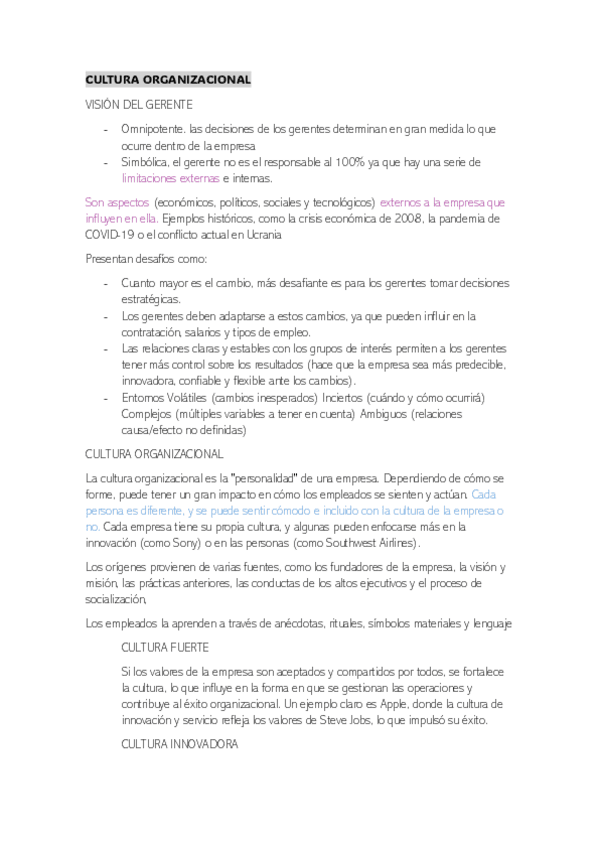 CULTURA ORGANIZACIONAL

VISIÓN DEL GERENTE

- Omnipotente. las decisiones de los gerentes determinan en gran medida lo que ocurre dentro de la empresa
- Simbólica, el gerente no es el responsable al 100% ya que hay una serie de limitaciones externas e internas.

Son aspectos (económicos, políticos, sociales y tecnológicos) externos a la empresa que influyen en ella. Ejemplos históricos, como la crisis económica de 2008, la pandemia de COVID-19 o el conflicto actual en Ucrania

Presentan desafíos como:

- Cuanto mayor es el cambio, más desafiante es para los gerentes tomar decisiones estratégicas.
- Los gerentes deben adaptarse a estos cambios, ya que pueden influir en la contratación, salarios y tipos de empleo.
- Las relaciones claras y estables con los grupos de interés permiten a los gerentes tener más control sobre los resultados (hace que la empresa sea más predecible, innovadora, confiable y flexible ante los cambios).
- Entornos Volátiles (cambios inesperados) Inciertos (cuándo y cómo ocurrirá) Complejos (múltiples variables a tener en cuenta) Ambiguos (relaciones causa/efecto no definidas)

CULTURA ORGANIZACIONAL

La cultura organizacional es la "personalidad" de una empresa. Dependiendo de cómo se forme, puede tener un gran impacto en cómo los empleados se sienten y actúan. Cada persona es diferente, y se puede sentir cómodo e incluido con la cultura de la empresa o no. Cada empresa tiene su propia cultura, y algunas pueden enfocarse más en la innovación (como Sony) o en las personas (como Southwest Airlines).

Los orígenes provienen de varias fuentes, como los fundadores de la empresa, la visión y misión, las prácticas anteriores, las conductas de los altos ejecutivos y el proceso de socialización,

Los empleados la aprenden a través de anécdotas, rituales, símbolos materiales y lenguaje

CULTURA FUERTE

Si los valores de la empresa son aceptados y compartidos por todos, se fortalece la cultura, lo que influye en la forma en que se gestionan las operaciones y contribuye al éxito organizacional. Un ejemplo claro es Apple, donde la cultura de innovación y servicio refleja los valores de Steve Jobs, lo que impulsó su éxito.

CULTURA INNOVADORA